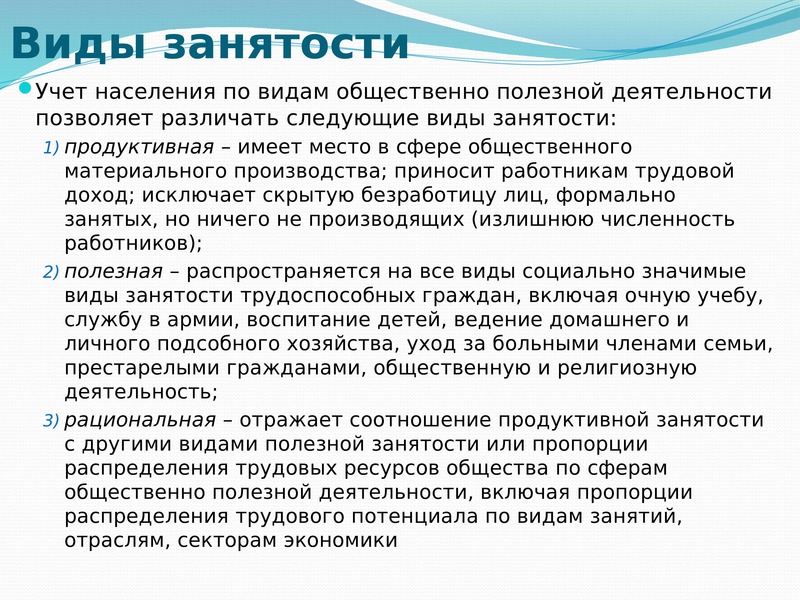 Виды занятости

Учет населения по видам общественно полезной деятельности позволяет различать следующие виды занятости:

1) продуктивная – имеет место в сфере общественного материального производства; приносит работникам трудовой доход; исключает скрытую безработицу лиц, формально занятых, но ничего не производящих (излишнюю численность работников);

2) полезная – распространяется на все виды социально значимые виды занятости трудоспособных граждан, включая очную учебу, службу в армии, воспитание детей, ведение домашнего и личного подсобного хозяйства, уход за больными членами семьи, престарелыми гражданами, общественную и религиозную деятельность;

3) рациональная – отражает соотношение продуктивной занятости с другими видами полезной занятости или пропорции распределения трудовых ресурсов общества по сферам общественно полезной деятельности, включая пропорции распределения трудового потенциала по видам занятий, отраслям, секторам экономики